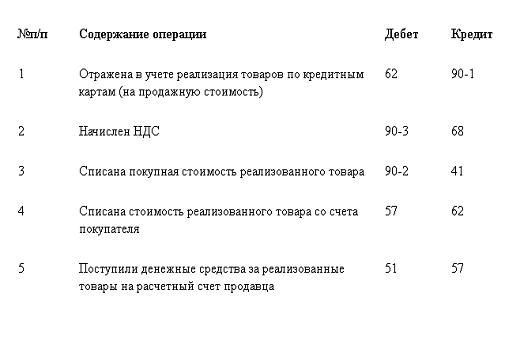 | №п/п | Содержание операции | Дебет | Кредит |
|---|---|---|---|
| 1 | Отражена в учете реализация товаров по кредитным картам (на продажную стоимость) | 62 | 90-1 |
| 2 | Начислен НДС | 90-3 | 68 |
| 3 | Списана покупная стоимость реализованного товара | 90-2 | 41 |
| 4 | Списана стоимость реализованного товара со счета покупателя | 57 | 62 |
| 5 | Поступили денежные средства за реализованные товары на расчетный счет продавца | 51 | 57 |